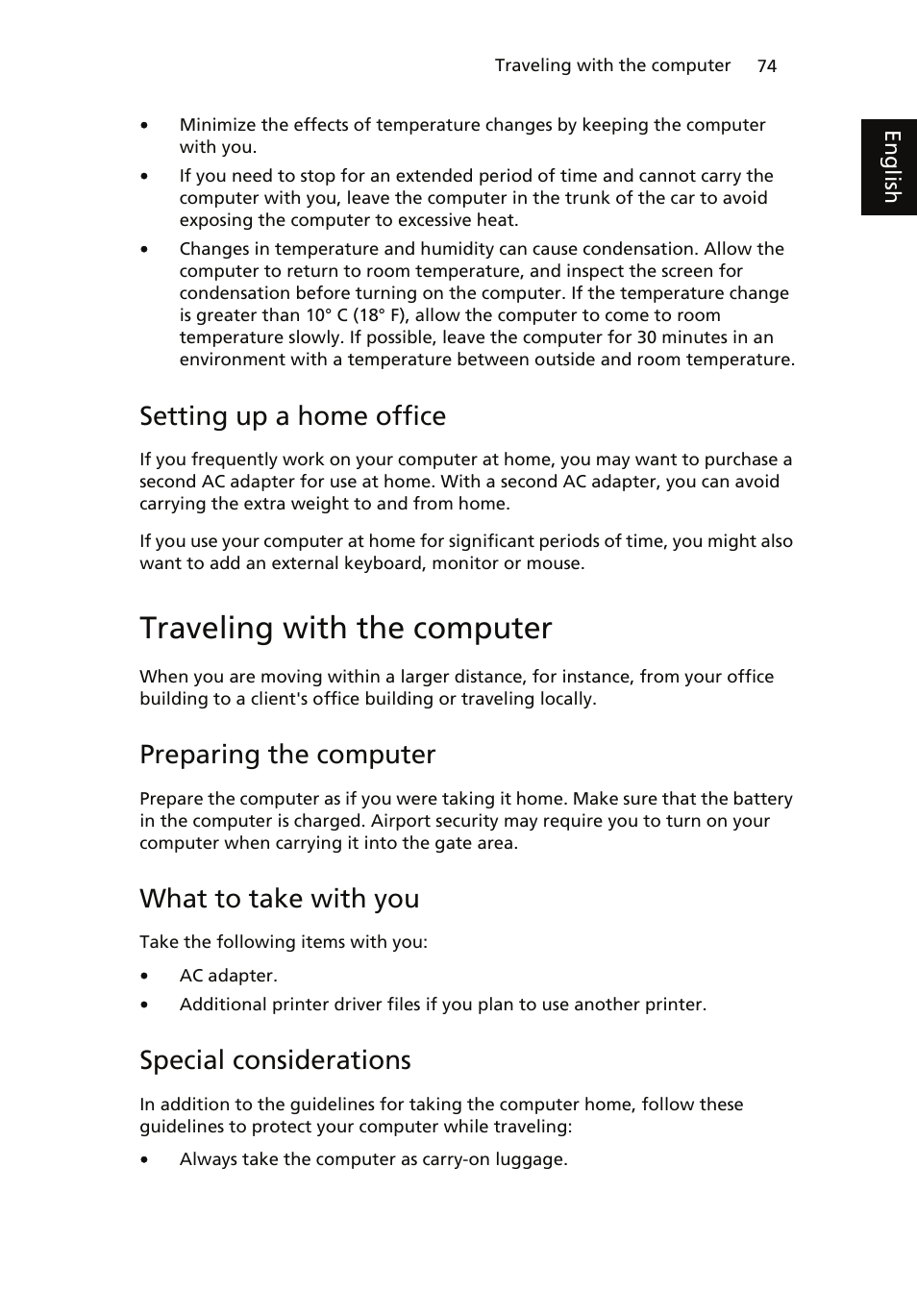 Traveling with the computer 74

English

• Minimize the effects of temperature changes by keeping the computer with you.
• If you need to stop for an extended period of time and cannot carry the computer with you, leave the computer in the trunk of the car to avoid exposing the computer to excessive heat.
• Changes in temperature and humidity can cause condensation. Allow the computer to return to room temperature, and inspect the screen for condensation before turning on the computer. If the temperature change is greater than 10° C (18° F), allow the computer to come to room temperature slowly. If possible, leave the computer for 30 minutes in an environment with a temperature between outside and room temperature.

Setting up a home office

If you frequently work on your computer at home, you may want to purchase a second AC adapter for use at home. With a second AC adapter, you can avoid carrying the extra weight to and from home.

If you use your computer at home for significant periods of time, you might also want to add an external keyboard, monitor or mouse.

Traveling with the computer

When you are moving within a larger distance, for instance, from your office building to a client's office building or traveling locally.

Preparing the computer

Prepare the computer as if you were taking it home. Make sure that the battery in the computer is charged. Airport security may require you to turn on your computer when carrying it into the gate area.

What to take with you

Take the following items with you:

• AC adapter.
• Additional printer driver files if you plan to use another printer.

Special considerations

In addition to the guidelines for taking the computer home, follow these guidelines to protect your computer while traveling:

• Always take the computer as carry-on luggage.